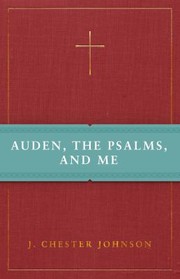 AUDEN, THE PSALMS, AND ME

J. CHESTER JOHNSON